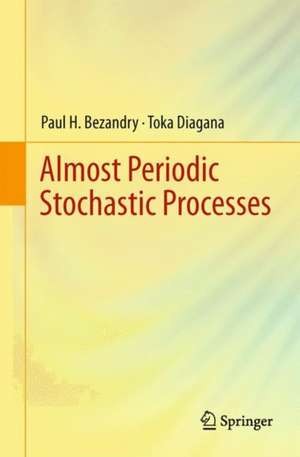 Paul H. Bezandry · Toka Diagana

Almost Periodic Stochastic Processes

Springer